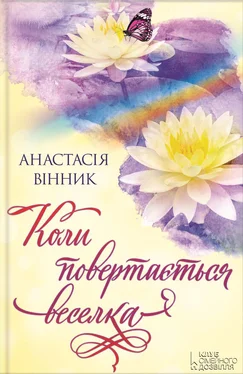 АНАСТАСІЯ ВІННИК

Коли повертається веселка

КЛУБ СІМЕЙНОГО ДОЗВІЛЛЯ